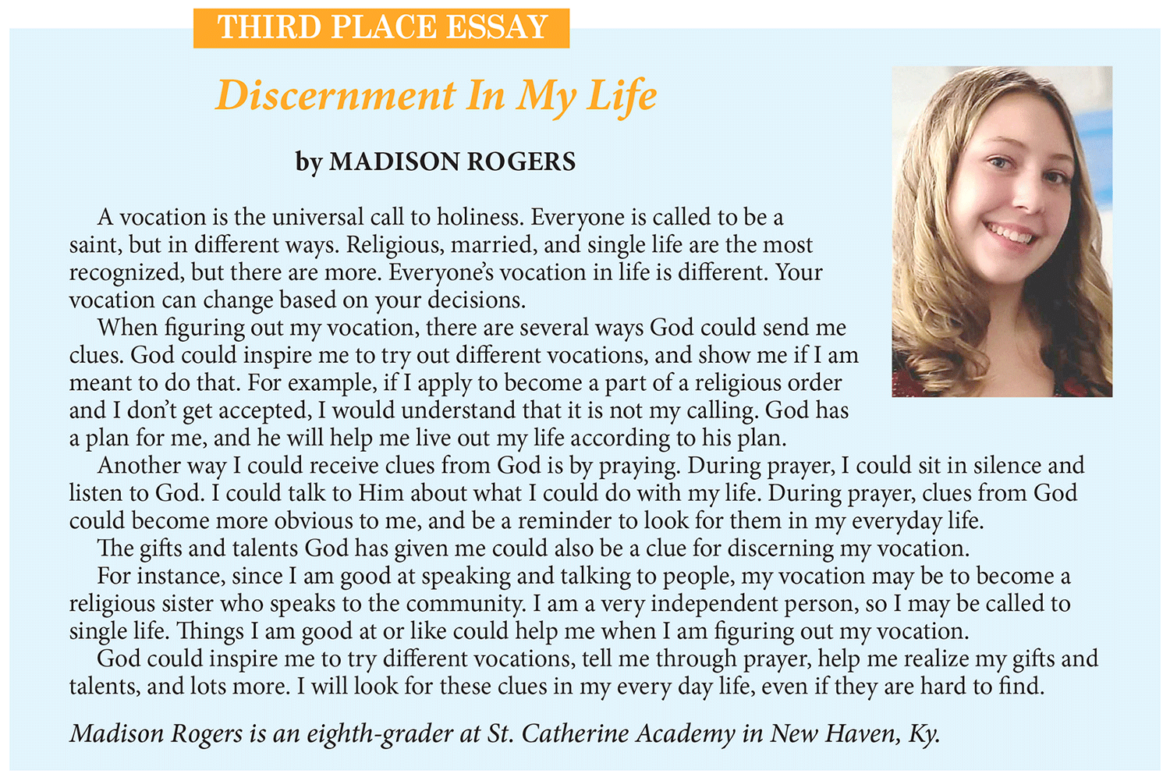 THIRD PLACE ESSAY

Discernment In My Life

by MADISON ROGERS

A vocation is the universal call to holiness. Everyone is called to be a saint, but in different ways. Religious, married, and single life are the most recognized, but there are more. Everyone's vocation in life is different. Your vocation can change based on your decisions.

When figuring out my vocation, there are several ways God could send me clues. God could inspire me to try out different vocations, and show me if I am meant to do that. For example, if I apply to become a part of a religious order and I don't get accepted, I would understand that it is not my calling. God has a plan for me, and he will help me live out my life according to his plan.

Another way I could receive clues from God is by praying. During prayer, I could sit in silence and listen to God. I could talk to Him about what I could do with my life. During prayer, clues from God could become more obvious to me, and be a reminder to look for them in my everyday life.

The gifts and talents God has given me could also be a clue for discerning my vocation.

For instance, since I am good at speaking and talking to people, my vocation may be to become a religious sister who speaks to the community. I am a very independent person, so I may be called to single life. Things I am good at or like could help me when I am figuring out my vocation.

God could inspire me to try different vocations, tell me through prayer, help me realize my gifts and talents, and lots more. I will look for these clues in my every day life, even if they are hard to find.

Madison Rogers is an eighth-grader at St. Catherine Academy in New Haven, Ky.